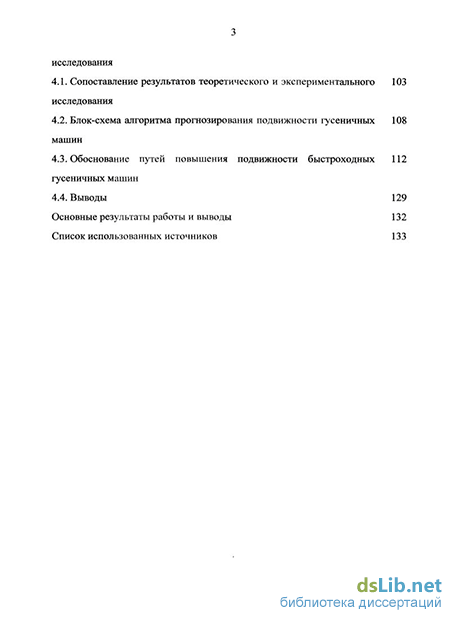 3

исследования

4.1. Сопоставление результатов теоретического и экспериментального исследования 103

4.2. Блок-схема алгоритма прогнозирования подвижности гусеничных машин 108

4.3. Обоснование путей повышения подвижности быстроходных гусеничных машин 112

4.4. Выводы 129

Основные результаты работы и выводы 132

Список использованных источников 133

dsLib.net
библиотека диссертаций